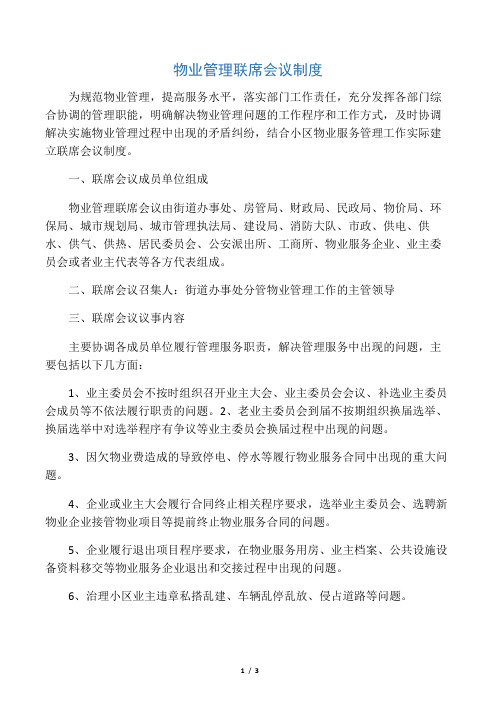 物业管理联席会议制度

为规范物业管理，提高服务水平，落实部门工作责任，充分发挥各部门综合协调的管理职能，明确解决物业管理问题的工作程序和工作方式，及时协调解决实施物业管理过程中出现的矛盾纠纷，结合小区物业服务管理工作实际建立联席会议制度。

一、联席会议成员单位组成

物业管理联席会议由街道办事处、房管局、财政局、民政局、物价局、环保局、城市规划局、城市管理执法局、建设局、消防大队、市政、供电、供水、供气、供热、居民委员会、公安派出所、工商所、物业服务企业、业主委员会或者业主代表等各方代表组成。

二、联席会议召集人：街道办事处分管物业管理工作的主管领导

三、联席会议议事内容

主要协调各成员单位履行管理服务职责，解决管理服务中出现的问题，主要包括以下几方面：

1、业主委员会不按时组织召开业主大会、业主委员会会议、补选业主委员会成员等不依法履行职责的问题。2、老业主委员会到届不按期组织换届选举、换届选举中对选举程序有争议等业主委员会换届过程中出现的问题。

3、因欠物业费造成的导致停电、停水等履行物业服务合同中出现的重大问题。

4、企业或业主大会履行合同终止相关程序要求，选举业主委员会、选聘新物业企业接管物业项目等提前终止物业服务合同的问题。

5、企业履行退出项目程序要求，在物业服务用房、业主档案、公共设施设备资料移交等物业服务企业退出和交接过程中出现的问题。

6、治理小区业主违章私搭乱建、车辆乱停乱放、侵占道路等问题。

1 / 3